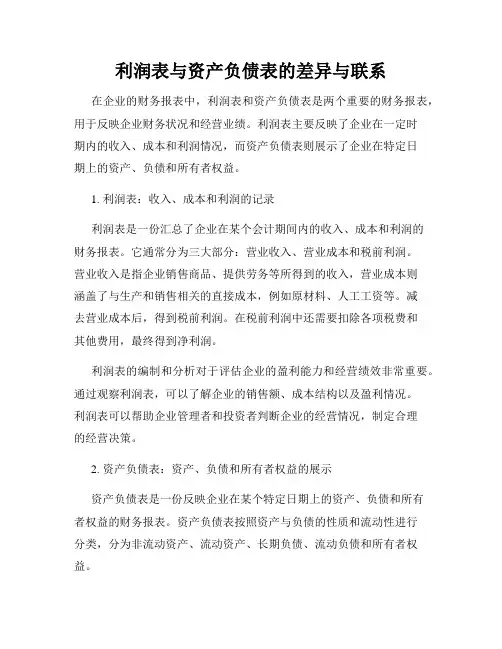 利润表与资产负债表的差异与联系

在企业的财务报表中，利润表和资产负债表是两个重要的财务报表，用于反映企业财务状况和经营业绩。利润表主要反映了企业在一定时期内的收入、成本和利润情况，而资产负债表则展示了企业在特定日期上的资产、负债和所有者权益。

1. 利润表：收入、成本和利润的记录

利润表是一份汇总了企业在某个会计期间内的收入、成本和利润的财务报表。它通常分为三大部分：营业收入、营业成本和税前利润。营业收入是指企业销售商品、提供劳务等所得到的收入，营业成本则涵盖了与生产和销售相关的直接成本，例如原材料、人工工资等。减去营业成本后，得到税前利润。在税前利润中还需要扣除各项税费和其他费用，最终得到净利润。

利润表的编制和分析对于评估企业的盈利能力和经营绩效非常重要。通过观察利润表，可以了解企业的销售额、成本结构以及盈利情况。利润表可以帮助企业管理者和投资者判断企业的经营情况，制定合理的经营决策。

2. 资产负债表：资产、负债和所有者权益的展示

资产负债表是一份反映企业在某个特定日期上的资产、负债和所有者权益的财务报表。资产负债表按照资产与负债的性质和流动性进行分类，分为非流动资产、流动资产、长期负债、流动负债和所有者权益。